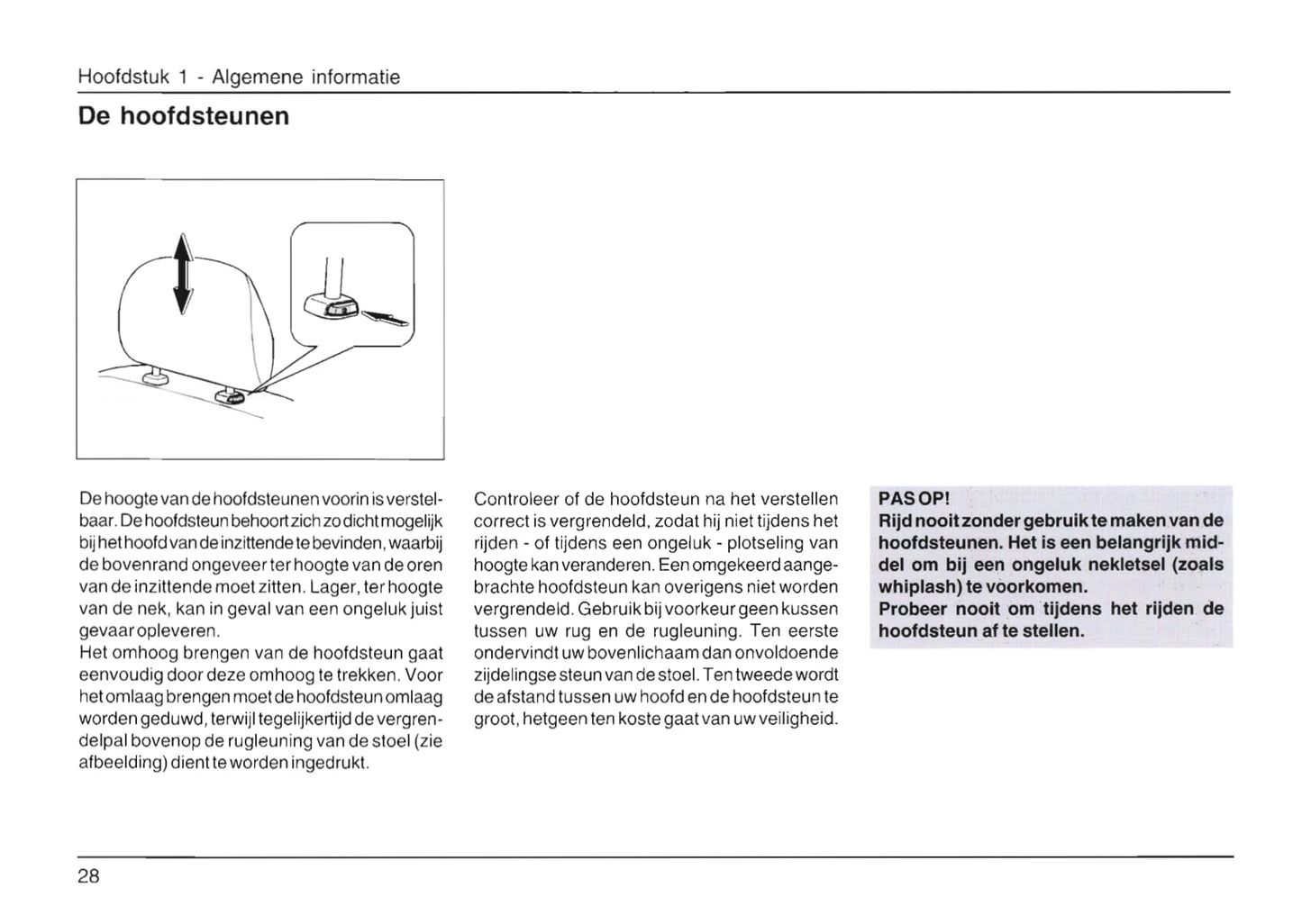 Hoofdstuk 1 - Algemene informatie

De hoofdsteunen

De hoogte van de hoofdsteunen voorin is verstelbaar. De hoofdsteun behoort zich zo dicht mogelijk bij het hoofd van de inzittende te bevinden, waarbij de bovenrand ongeveer ter hoogte van de oren van de inzittende moet zitten. Lager, ter hoogte van de nek, kan in geval van een ongeluk juist gevaar opleveren.
Het omhoog brengen van de hoofdsteun gaat eenvoudig door deze omhoog te trekken. Voor het omlaag brengen moet de hoofdsteun omlaag worden geduwd, terwijl tegelijkertijd de vergrendelpal bovenop de rugleuning van de stoel (zie afbeelding) dient te worden ingedrukt.

Controleer of de hoofdsteun na het verstellen correct is vergrendeld, zodat hij niet tijdens het rijden - of tijdens een ongeluk - plotseling van hoogte kan veranderen. Een omgekeerd aangebrachte hoofdsteun kan overigens niet worden vergrendeld. Gebruik bij voorkeur geen kussen tussen uw rug en de rugleuning. Ten eerste ondervindt uw bovenlichaam dan onvoldoende zijdelingse steun van de stoel. Ten tweede wordt de afstand tussen uw hoofd en de hoofdsteun te groot, hetgeen ten koste gaat van uw veiligheid.

PAS OP!
Rijd nooit zonder gebruik te maken van de hoofdsteunen. Het is een belangrijk middel om bij een ongeluk nekletsel (zoals whiplash) te voorkomen.
Probeer nooit om tijdens het rijden de hoofdsteun af te stellen.

28